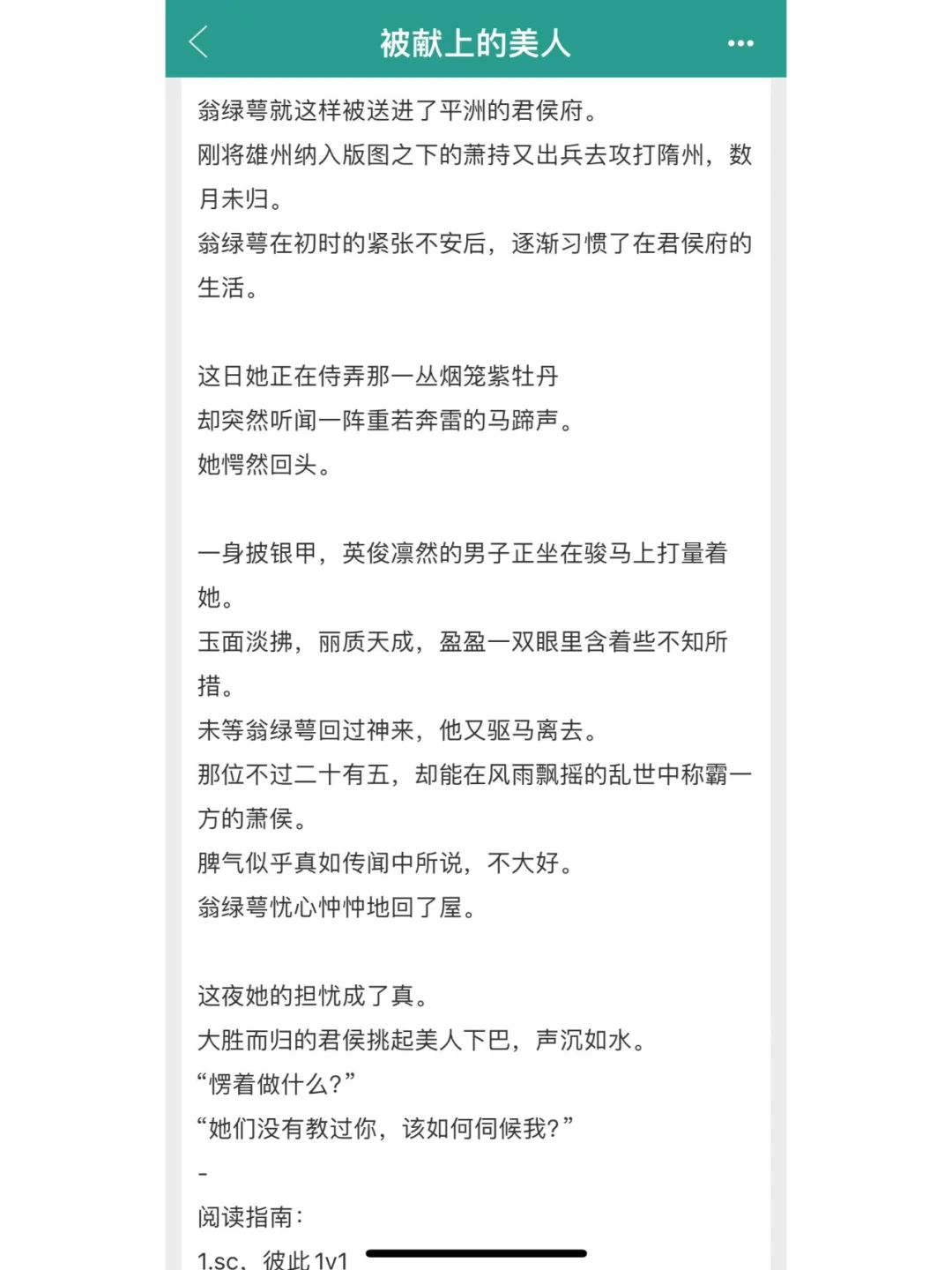 被献上的美人

翁绿萼就这样被送进了平洲的君侯府。
刚将雄州纳入版图之下的萧持又出兵去攻打隋州，数月未归。
翁绿萼在初时的紧张不安后，逐渐习惯了在君侯府的生活。

这日她正在侍弄那一丛烟笼紫牡丹
却突然听闻一阵重若奔雷的马蹄声。
她愕然回头。

一身披银甲，英俊凛然的男子正坐在骏马上打量着她。
玉面淡拂，丽质天成，盈盈一双眼里含着些不知所措。
未等翁绿萼回过神来，他又驱马离去。
那位不过二十有五，却能在风雨飘摇的乱世中称霸一方的萧侯。
脾气似乎真如传闻中所说，不大好。
翁绿萼忧心忡忡地回了屋。

这夜她的担忧成了真。
大胜而归的君侯挑起美人下巴，声沉如水。
“愣着做什么?”
“她们没有教过你，该如何伺候我?”
-
阅读指南:
1.sc、彼此1v1